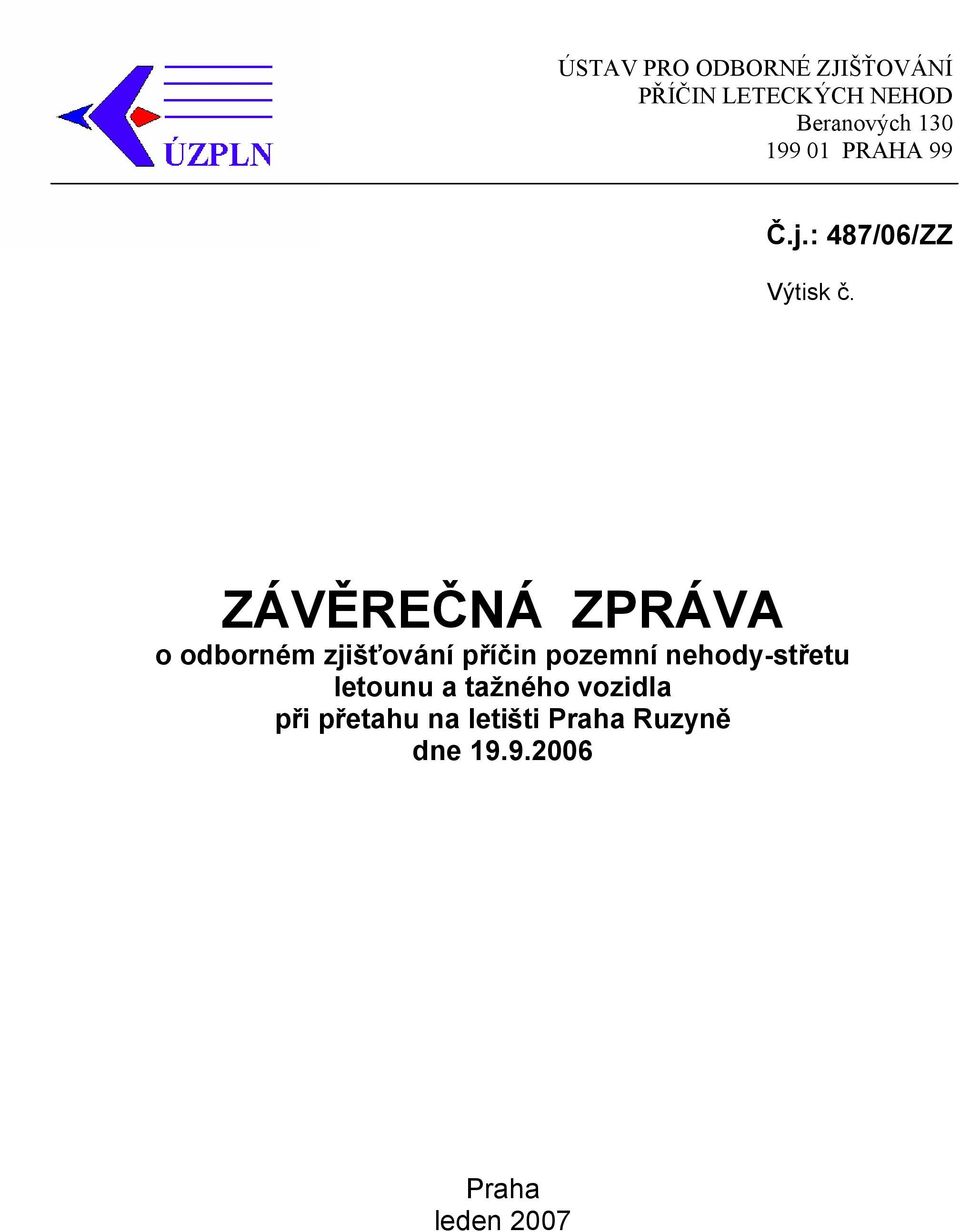 ÚZPLN

ÚSTAV PRO ODBORNÉ ZJIŠŤOVÁNÍ
PŘÍČIN LETECKÝCH NEHOD
Beranových 130
199 01 PRAHA 99

Č.j.: 487/06/ZZ

Výtisk č.

ZÁVĚREČNÁ ZPRÁVA
o odborném zjišťování příčin pozemní nehody-střetu letounu a tažného vozidla při přetahu na letišti Praha Ruzyně dne 19.9.2006

Praha
leden 2007